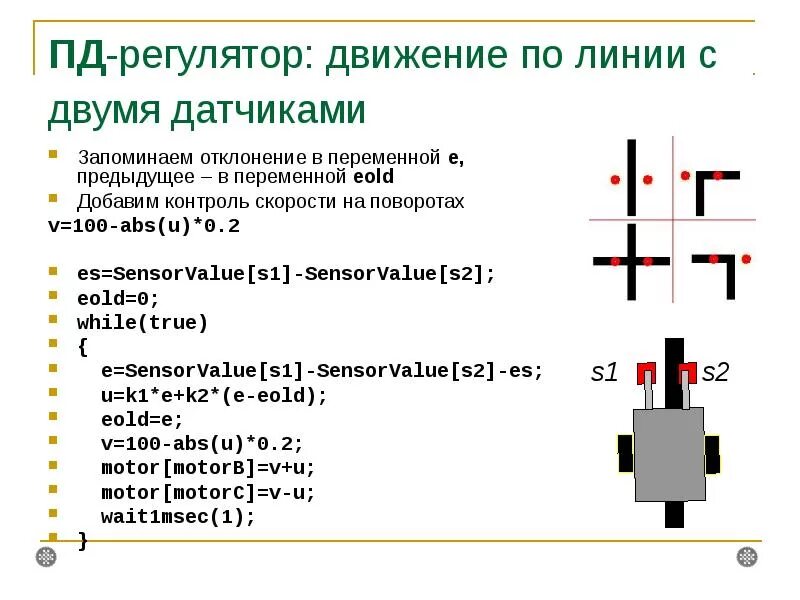 ПД-регулятор: движение по линии с двумя датчиками

Запоминаем отклонение в переменной e, предыдущее – в переменной eold
Добавим контроль скорости на поворотах
v=100-abs(u)*0.2

es=SensorValue[s1]-SensorValue[s2];
eold=0;
while(true)
{
e=SensorValue[s1]-SensorValue[s2]-es;
u=k1*e+k2*(e-eold);
eold=e;
v=100-abs(u)*0.2;
motor[motorB]=v+u;
motor[motorC]=v-u;
wait1msec(1);
}

s1
s2